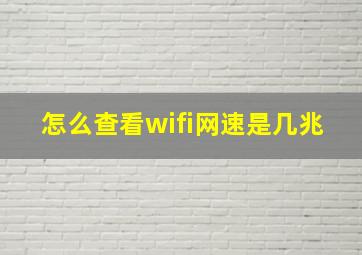 怎么查看wifi网速是几兆